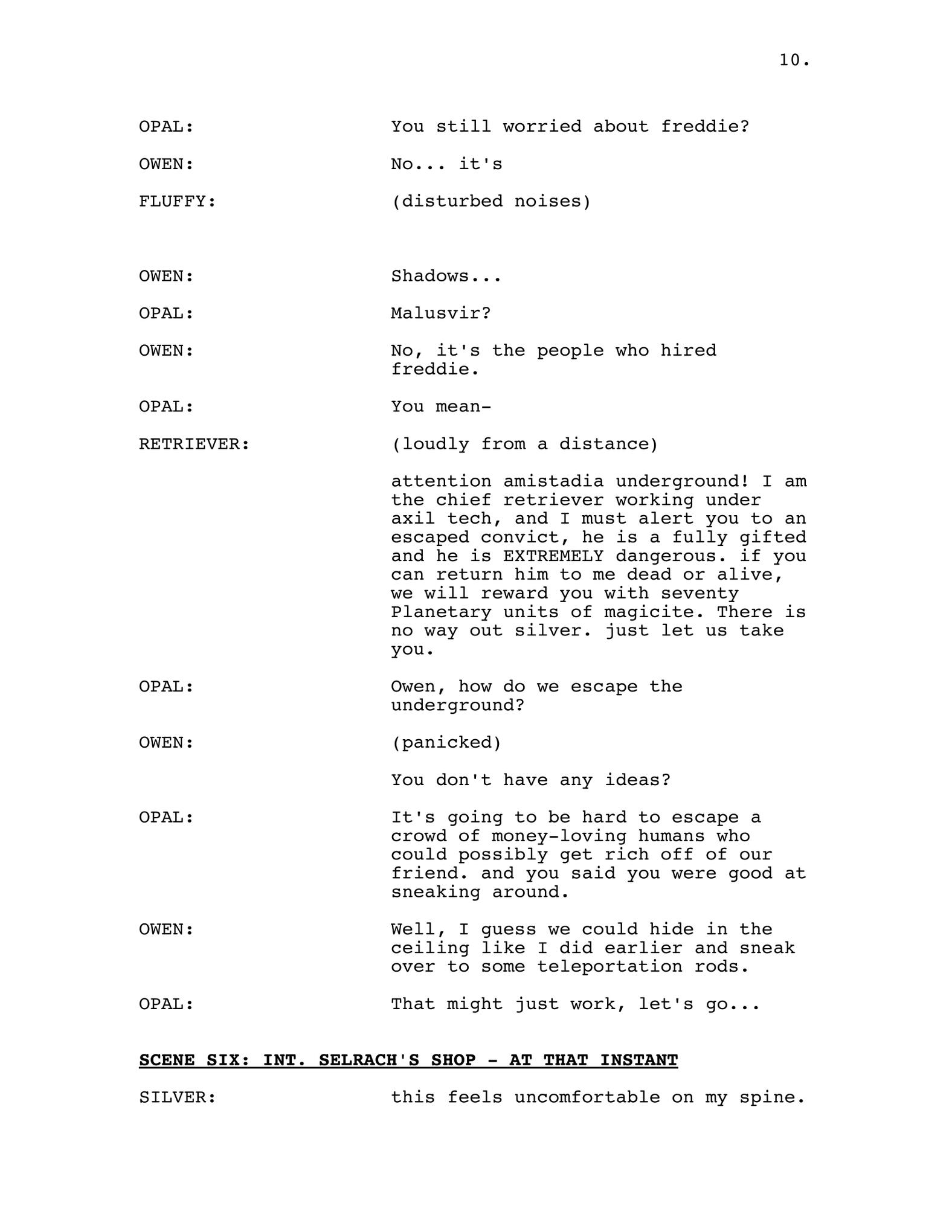 10.

OPAL: You still worried about freddie?

OWEN: No... it's

FLUFFY: (disturbed noises)

OWEN: Shadows...

OPAL: Malusvir?

OWEN: No, it's the people who hired freddie.

OPAL: You mean-

RETRIEVER: (loudly from a distance)

attention amistadia underground! I am the chief retriever working under axil tech, and I must alert you to an escaped convict, he is a fully gifted and he is EXTREMELY dangerous. if you can return him to me dead or alive, we will reward you with seventy Planetary units of magicite. There is no way out silver. just let us take you.

OPAL: Owen, how do we escape the underground?

OWEN: (panicked)

You don't have any ideas?

OPAL: It's going to be hard to escape a crowd of money-loving humans who could possibly get rich off of our friend. and you said you were good at sneaking around.

OWEN: Well, I guess we could hide in the ceiling like I did earlier and sneak over to some teleportation rods.

OPAL: That might just work, let's go...

SCENE SIX: INT. SELRACH'S SHOP - AT THAT INSTANT

SILVER: this feels uncomfortable on my spine.